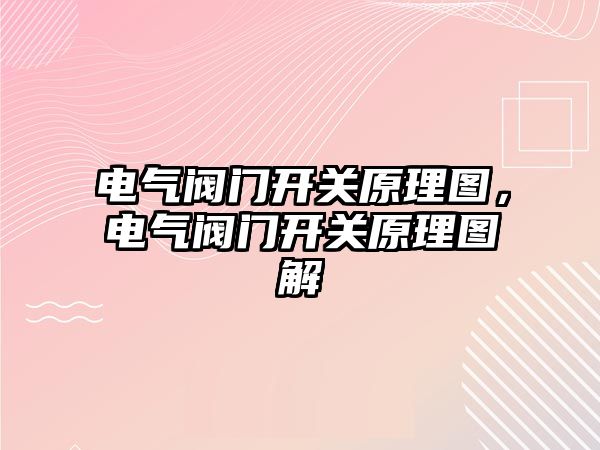 电气阀门开关原理图，电气阀门开关原理图解